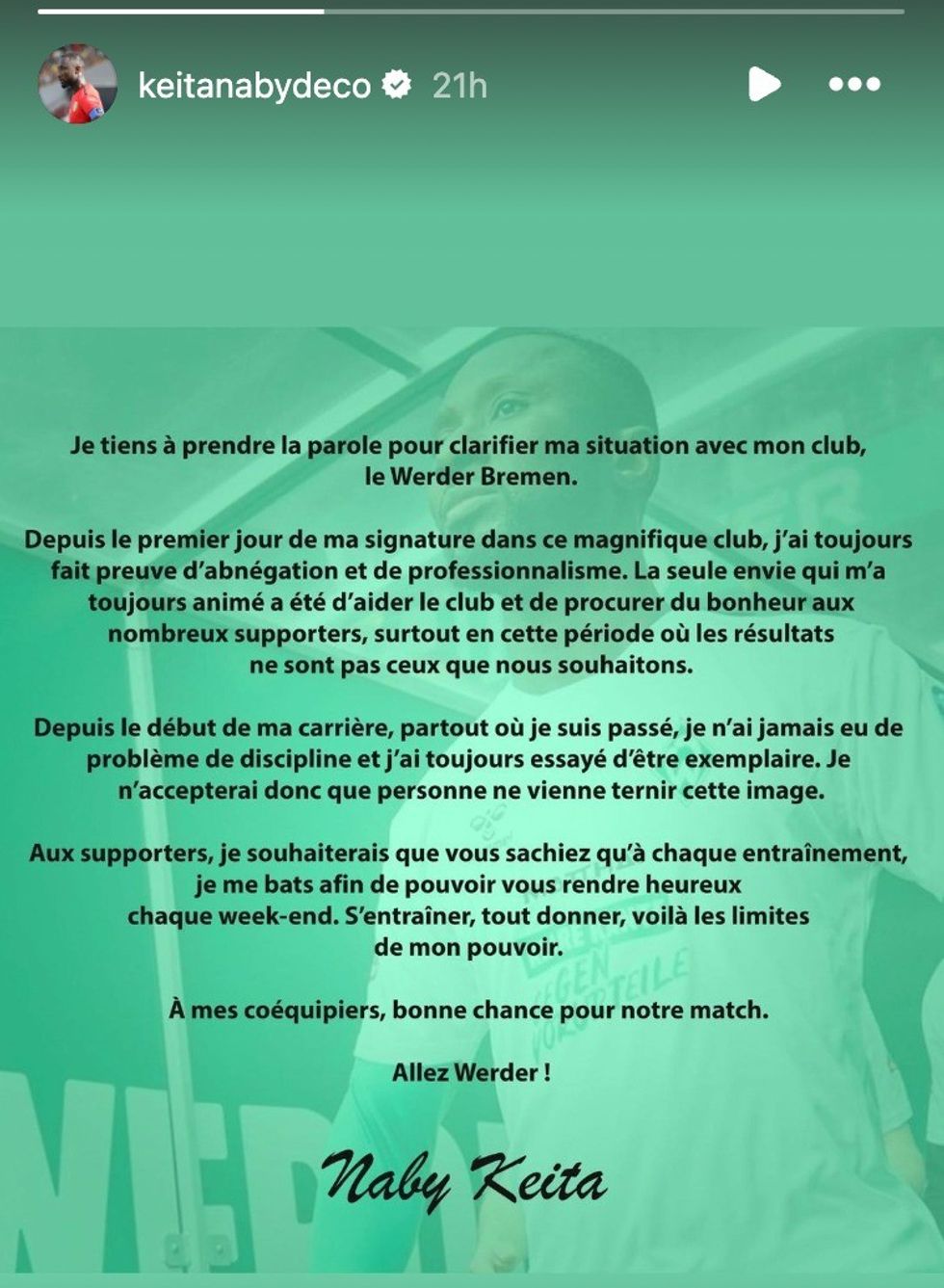 keitanabydeco 21h

Je tiens à prendre la parole pour clarifier ma situation avec mon club, le Werder Bremen.

Depuis le premier jour de ma signature dans ce magnifique club, j'ai toujours fait preuve d'abnégation et de professionnalisme. La seule envie qui m'a toujours animé a été d'aider le club et de procurer du bonheur aux nombreux supporters, surtout en cette période où les résultats ne sont pas ceux que nous souhaitons.

Depuis le début de ma carrière, partout où je suis passé, je n'ai jamais eu de problème de discipline et j'ai toujours essayé d'être exemplaire. Je n'accepterai donc que personne ne vienne ternir cette image.

Aux supporters, je souhaiterais que vous sachiez qu'à chaque entraînement, je me bats afin de pouvoir vous rendre heureux chaque week-end. S'entraîner, tout donner, voilà les limites de mon pouvoir.

À mes coéquipiers, bonne chance pour notre match.

Allez Werder !

Naby Keita